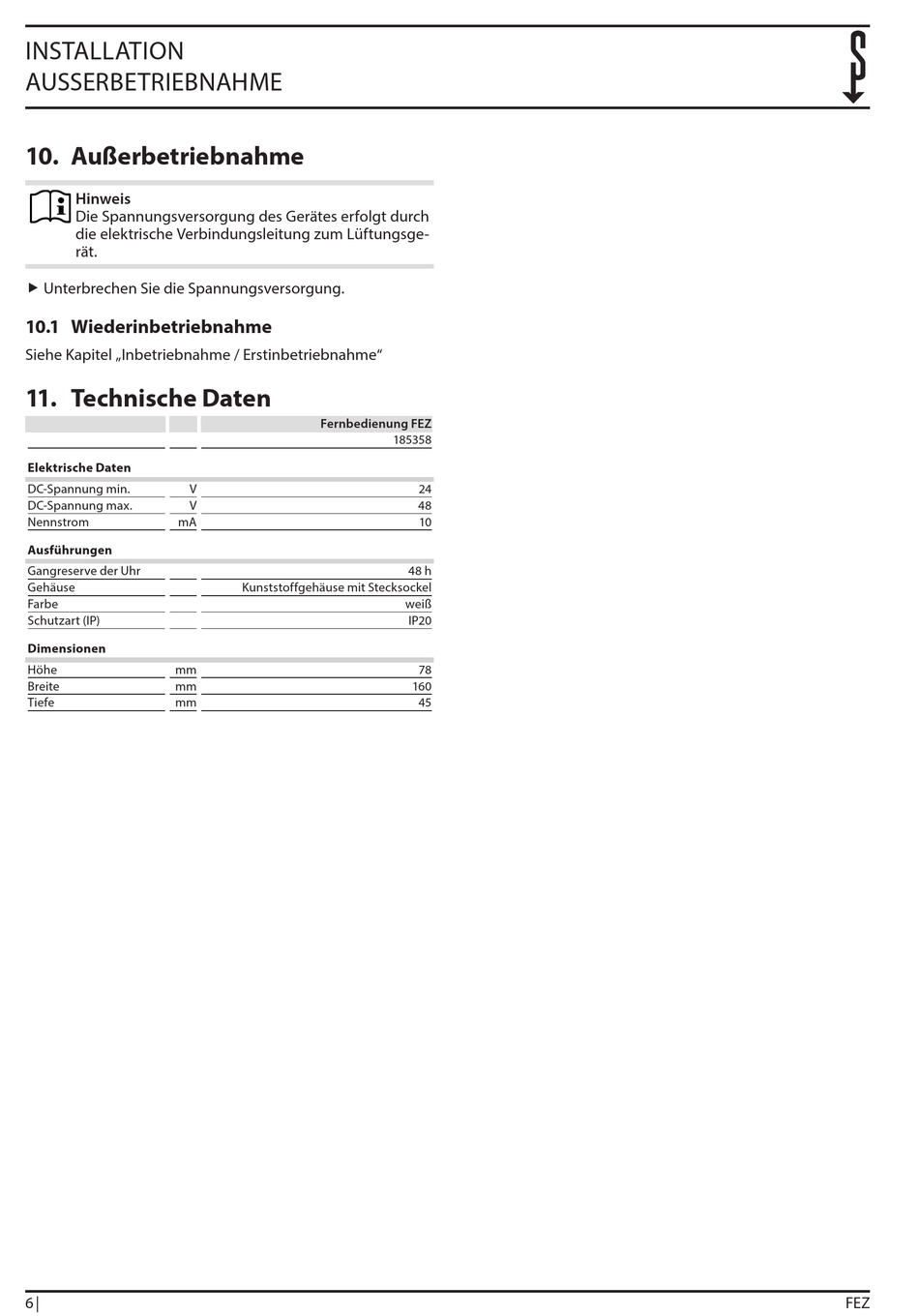 INSTALLATION
AUSSERBETRIEBNAHME

10. Außerbetriebnahme

Hinweis
Die Spannungsversorgung des Gerätes erfolgt durch die elektrische Verbindungsleitung zum Lüftungsgerät.

▶ Unterbrechen Sie die Spannungsversorgung.

10.1 Wiederinbetriebnahme

Siehe Kapitel „Inbetriebnahme / Erstinbetriebnahme“

11. Technische Daten

| | | Fernbedienung FEZ |
|---|---|---|
| | | 185358 |
| **Elektrische Daten** | | |
| DC-Spannung min. | V | 24 |
| DC-Spannung max. | V | 48 |
| Nennstrom | mA | 10 |
| **Ausführungen** | | |
| Gangreserve der Uhr | | 48 h |
| Gehäuse | | Kunststoffgehäuse mit Stecksockel |
| Farbe | | weiß |
| Schutzart (IP) | | IP20 |
| **Dimensionen** | | |
| Höhe | mm | 78 |
| Breite | mm | 160 |
| Tiefe | mm | 45 |

6 | FEZ